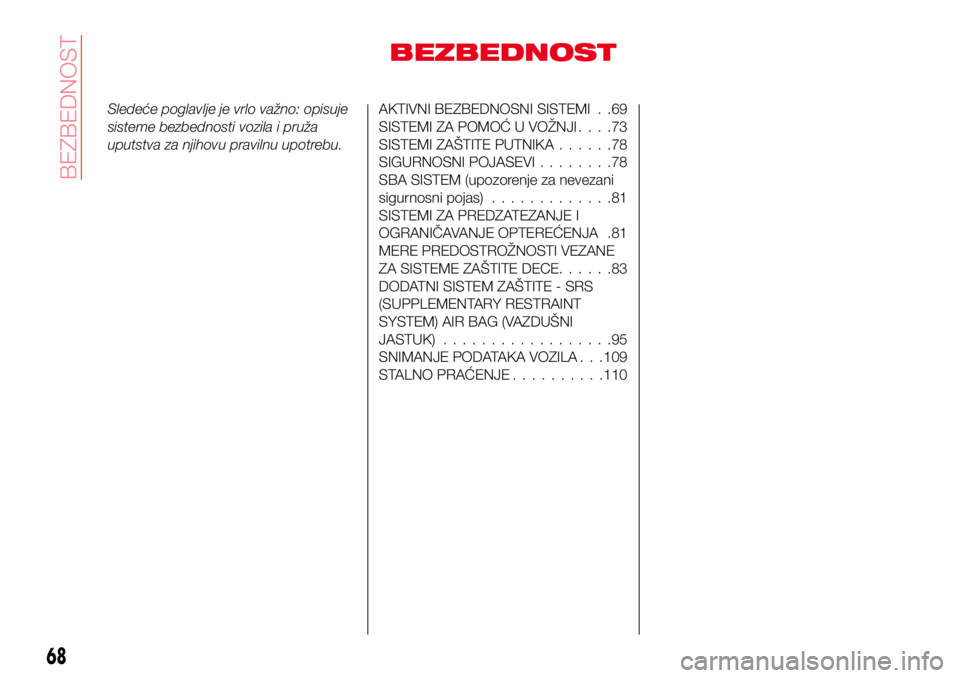 BEZBEDNOST

BEZBEDNOST

Sledeće poglavlje je vrlo važno: opisuje sisteme bezbednosti vozila i pruža uputstva za njihovu pravilnu upotrebu.

AKTIVNI BEZBEDNOSNI SISTEMI . .69
SISTEMI ZA POMOĆ U VOŽNJI . . . .73
SISTEMI ZAŠTITE PUTNIKA . . . . . .78
SIGURNOSNI POJASEVI . . . . . . . .78
SBA SISTEM (upozorenje za nevezani sigurnosni pojas) . . . . . . . . . . . . .81
SISTEMI ZA PREDZATEZANJE I OGRANIČAVANJE OPTEREĆENJA .81
MERE PREDOSTROŽNOSTI VEZANE ZA SISTEME ZAŠTITE DECE. . . . . .83
DODATNI SISTEM ZAŠTITE - SRS (SUPPLEMENTARY RESTRAINT SYSTEM) AIR BAG (VAZDUŠNI JASTUK) . . . . . . . . . . . . . . . . . .95
SNIMANJE PODATAKA VOZILA . . .109
STALNO PRAĆENJE . . . . . . . . . .110

68

carmanualsonline.info